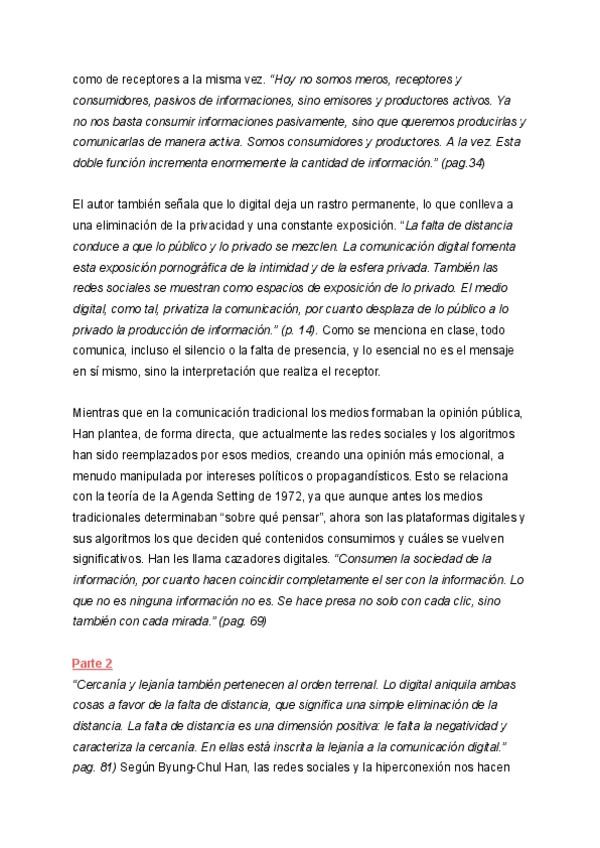 como de receptores a la misma vez. "Hoy no somos meros, receptores y consumidores, pasivos de informaciones, sino emisores y productores activos. Ya no nos basta consumir informaciones pasivamente, sino que queremos producirlas y comunicarlas de manera activa. Somos consumidores y productores. A la vez. Esta doble función incrementa enormemente la cantidad de información." (pag.34)

El autor también señala que lo digital deja un rastro permanente, lo que conlleva a una eliminación de la privacidad y una constante exposición. "La falta de distancia conduce a que lo público y lo privado se mezclen. La comunicación digital fomenta esta exposición pornográfica de la intimidad y de la esfera privada. También las redes sociales se muestran como espacios de exposición de lo privado. El medio digital, como tal, privatiza la comunicación, por cuanto desplaza de lo público a lo privado la producción de información." (p. 14). Como se menciona en clase, todo comunica, incluso el silencio o la falta de presencia, y lo esencial no es el mensaje en sí mismo, sino la interpretación que realiza el receptor.

Mientras que en la comunicación tradicional los medios formaban la opinión pública, Han plantea, de forma directa, que actualmente las redes sociales y los algoritmos han sido reemplazados por esos medios, creando una opinión más emocional, a menudo manipulada por intereses políticos o propagandísticos. Esto se relaciona con la teoría de la Agenda Setting de 1972, ya que aunque antes los medios tradicionales determinaban "sobre qué pensar", ahora son las plataformas digitales y sus algoritmos los que deciden qué contenidos consumimos y cuáles se vuelven significativos. Han les llama cazadores digitales. "Consumen la sociedad de la información, por cuanto hacen coincidir completamente el ser con la información. Lo que no es ninguna información no es. Se hace presa no solo con cada clic, sino también con cada mirada." (pag. 69)

Parte 2
"Cercanía y lejanía también pertenecen al orden terrenal. Lo digital aniquila ambas cosas a favor de la falta de distancia, que significa una simple eliminación de la distancia. La falta de distancia es una dimensión positiva: le falta la negatividad y caracteriza la cercanía. En ellas está inscrita la lejanía a la comunicación digital." pag. 81) Según Byung-Chul Han, las redes sociales y la hiperconexión nos hacen